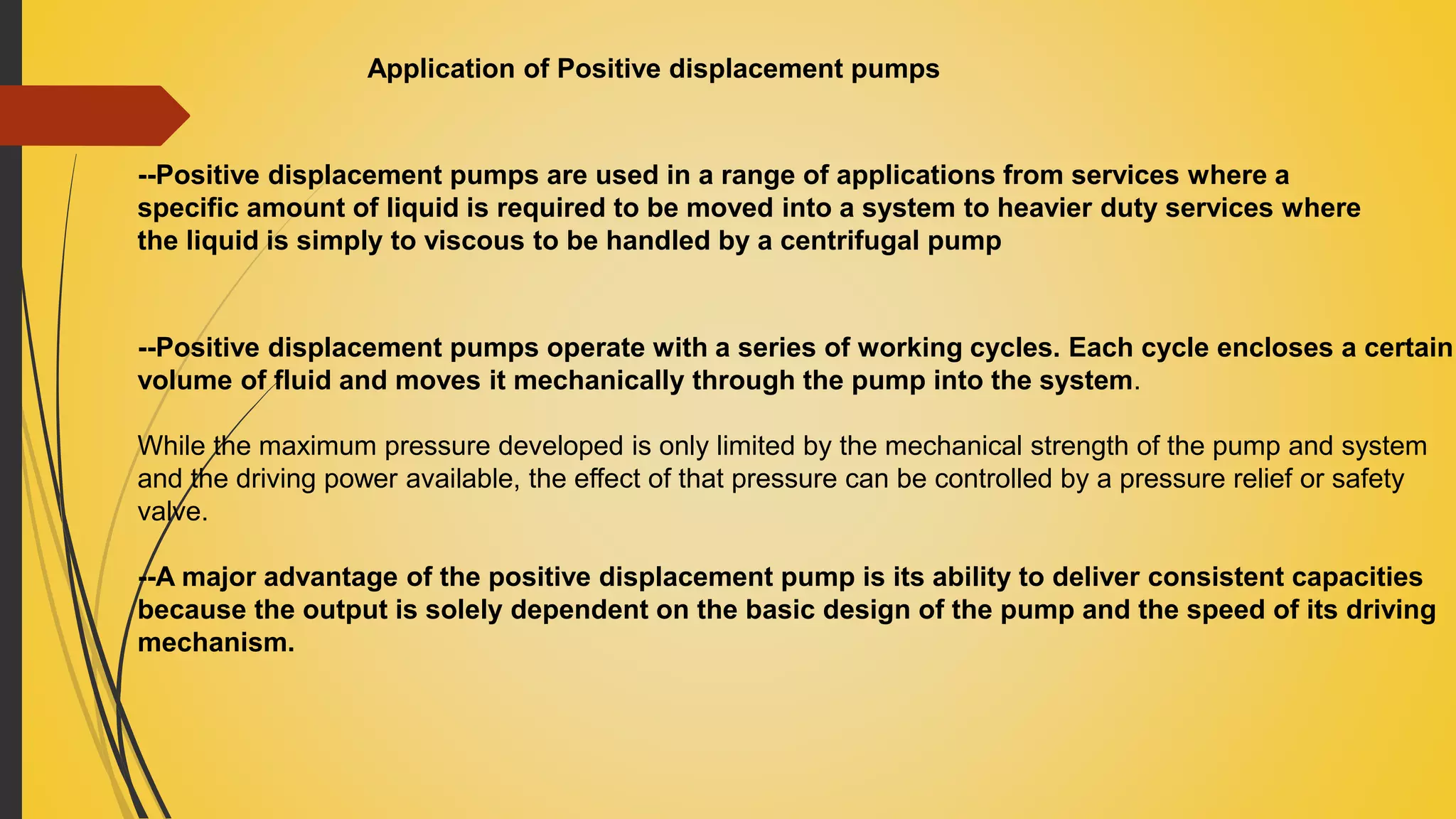 Application of Positive displacement pumps

--Positive displacement pumps are used in a range of applications from services where a specific amount of liquid is required to be moved into a system to heavier duty services where the liquid is simply to viscous to be handled by a centrifugal pump

--Positive displacement pumps operate with a series of working cycles. Each cycle encloses a certain volume of fluid and moves it mechanically through the pump into the system.

While the maximum pressure developed is only limited by the mechanical strength of the pump and system and the driving power available, the effect of that pressure can be controlled by a pressure relief or safety valve.

--A major advantage of the positive displacement pump is its ability to deliver consistent capacities because the output is solely dependent on the basic design of the pump and the speed of its driving mechanism.